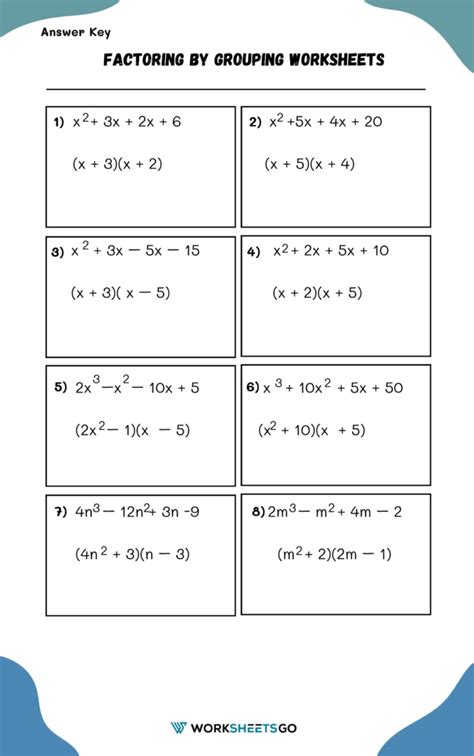 Answer Key

FACTORING BY GROUPING WORKSHEETS

1) $x^2 + 3x + 2x + 6$

$(x + 3)(x + 2)$

2) $x^2 + 5x + 4x + 20$

$(x + 5)(x + 4)$

3) $x^2 + 3x - 5x - 15$

$(x + 3)(x - 5)$

4) $x^2 + 2x + 5x + 10$

$(x + 2)(x + 5)$

5) $2x^3 - x^2 - 10x + 5$

$(2x^2 - 1)(x - 5)$

6) $x^3 + 10x^2 + 5x + 50$

$(x^2 + 10)(x + 5)$

7) $4n^3 - 12n^2 + 3n - 9$

$(4n^2 + 3)(n - 3)$

8) $2m^3 - m^2 + 4m - 2$

$(m^2 + 2)(2m - 1)$

WORKSHEETSGO